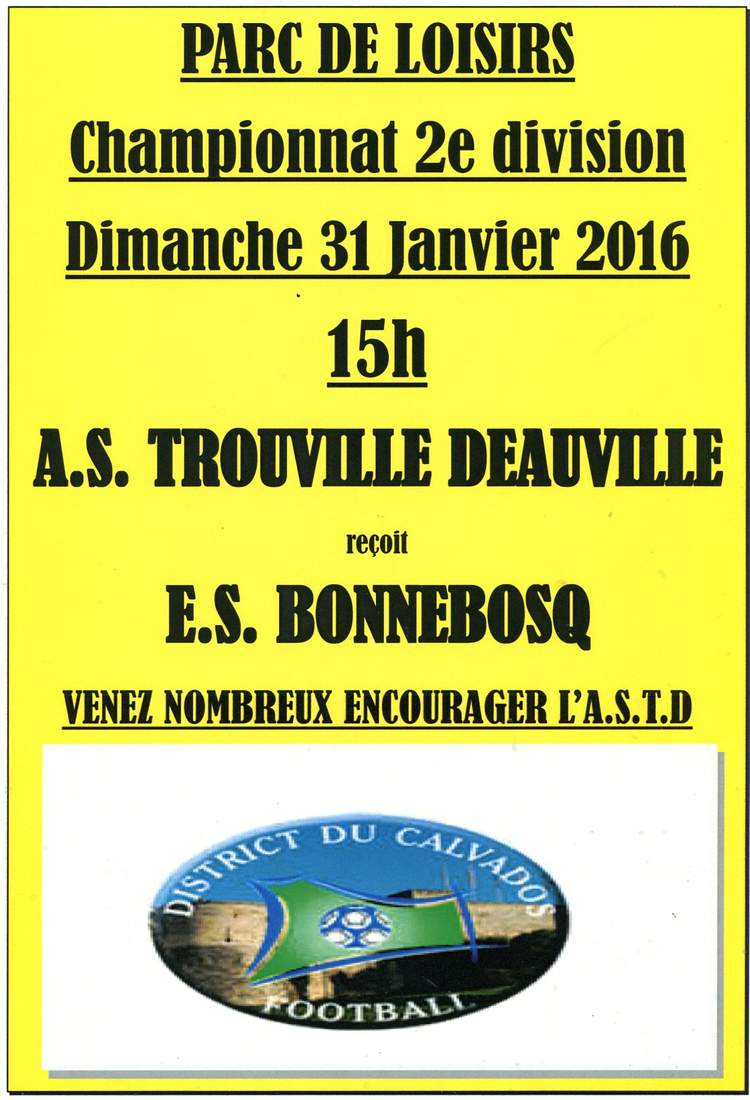 PARC DE LOISIRS

Championnat 2e division

Dimanche 31 Janvier 2016

15h

A.S. TROUVILLE DEAUVILLE

reçoit

E.S. BONNEBOSQ

VENEZ NOMBREUX ENCOURAGER L'A.S.T.D

DISTRICT DU CALVADOS

FOOTBALL